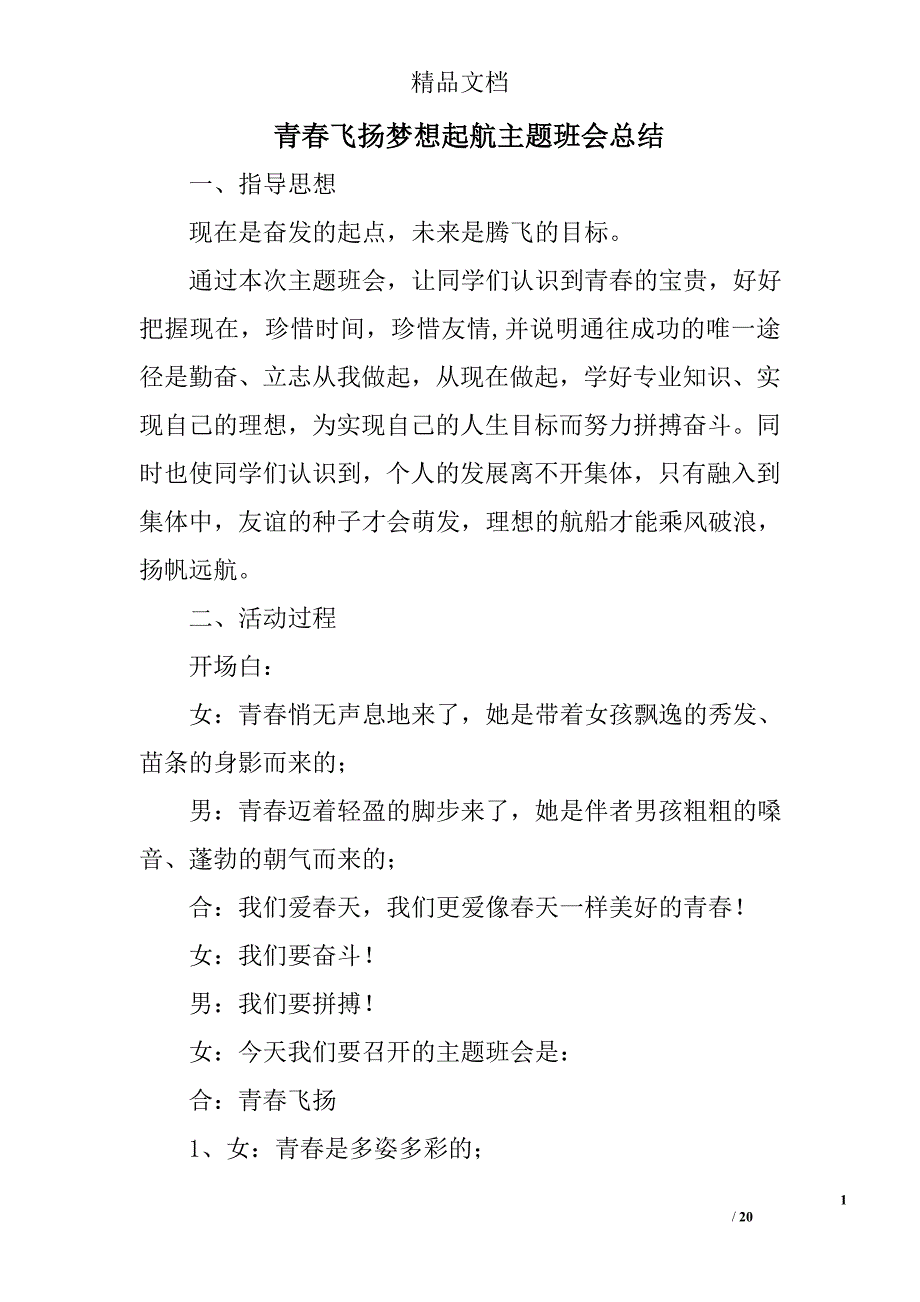 精品文档

青春飞扬梦想起航主题班会总结

一、指导思想

现在是奋发的起点，未来是腾飞的目标。

通过本次主题班会，让同学们认识到青春的宝贵，好好把握现在，珍惜时间，珍惜友情,并说明通往成功的唯一途径是勤奋、立志从我做起，从现在做起，学好专业知识、实现自己的理想，为实现自己的人生目标而努力拼搏奋斗。同时也使同学们认识到，个人的发展离不开集体，只有融入到集体中，友谊的种子才会萌发，理想的航船才能乘风破浪，扬帆远航。

二、活动过程

开场白：

女：青春悄无声息地来了，她是带着女孩飘逸的秀发、苗条的身影而来的；

男：青春迈着轻盈的脚步来了，她是伴者男孩粗粗的嗓音、蓬勃的朝气而来的；

合：我们爱春天，我们更爱像春天一样美好的青春！

女：我们要奋斗！

男：我们要拼搏！

女：今天我们要召开的主题班会是：

合：青春飞扬

1、女：青春是多姿多彩的；

1

/ 20